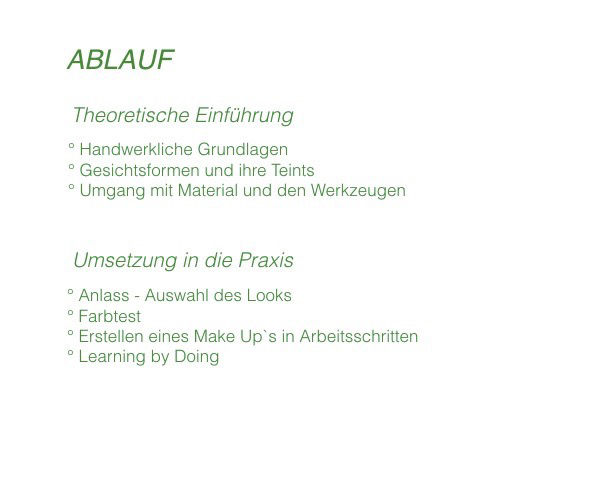 ABLAUF

Theoretische Einführung

° Handwerkliche Grundlagen
° Gesichtsformen und ihre Teints
° Umgang mit Material und den Werkzeugen

Umsetzung in die Praxis

° Anlass - Auswahl des Looks
° Farbtest
° Erstellen eines Make Up`s in Arbeitsschritten
° Learning by Doing